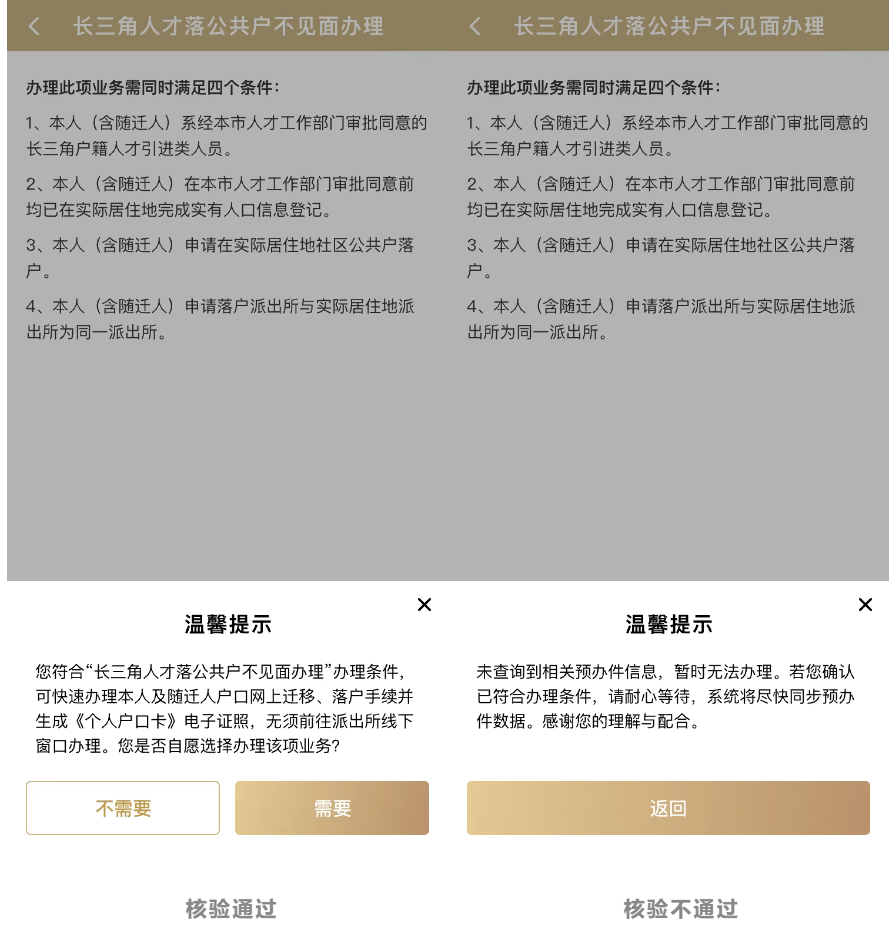 长三角人才落公共户不见面办理

办理此项业务需同时满足四个条件：

1、本人（含随迁人）系经本市人才工作部门审批同意的长三角户籍人才引进类人员。

2、本人（含随迁人）在本市人才工作部门审批同意前均已在实际居住地完成实有人口信息登记。

3、本人（含随迁人）申请在实际居住地社区公共户落户。

4、本人（含随迁人）申请落户派出所与实际居住地派出所为同一派出所。

温馨提示

您符合“长三角人才落公共户不见面办理”办理条件，可快速办理本人及随迁人户口网上迁移、落户手续并生成《个人户口卡》电子证照，无须前往派出所线下窗口办理。您是否自愿选择办理该项业务?

不需要

需要

核验通过

长三角人才落公共户不见面办理

办理此项业务需同时满足四个条件：

1、本人（含随迁人）系经本市人才工作部门审批同意的长三角户籍人才引进类人员。

2、本人（含随迁人）在本市人才工作部门审批同意前均已在实际居住地完成实有人口信息登记。

3、本人（含随迁人）申请在实际居住地社区公共户落户。

4、本人（含随迁人）申请落户派出所与实际居住地派出所为同一派出所。

温馨提示

未查询到相关预办件信息，暂时无法办理。若您确认已符合办理条件，请耐心等待，系统将尽快同步预办件数据。感谢您的理解与配合。

返回

核验不通过